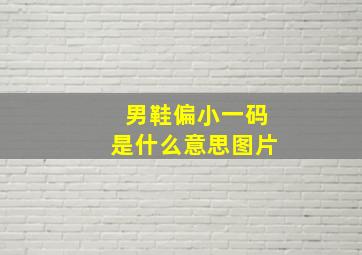 男鞋偏小一码
是什么意思图片